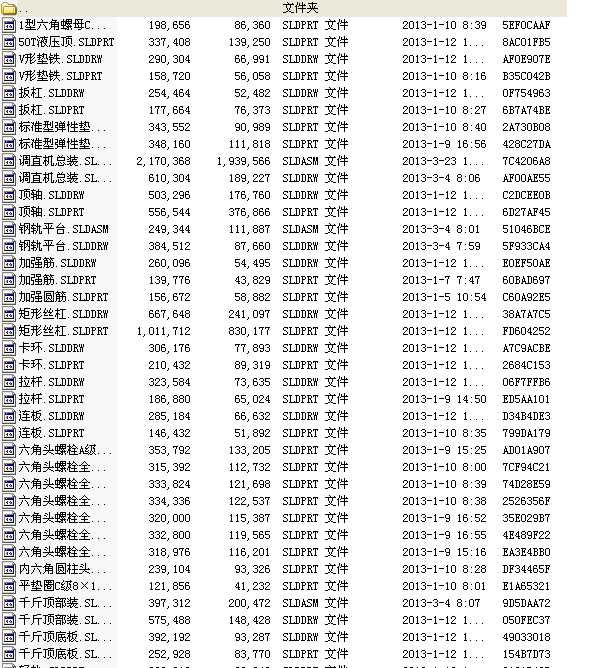 | .. | | | 文件夹 | | |
|---|---|---|---|---|---|
| 1型六角螺母C... | 198,656 | 86,360 | SLDPRT 文件 | 2013-1-10 8:39 | 5EF0CAAF |
| 50T液压顶.SLDPRT | 337,408 | 139,250 | SLDPRT 文件 | 2013-1-12 1... | 8AC01FB5 |
| V形垫铁.SLDDRW | 290,304 | 66,991 | SLDDRW 文件 | 2013-1-12 1... | AF0E907E |
| V形垫铁.SLDPRT | 158,720 | 56,058 | SLDPRT 文件 | 2013-1-10 8:16 | B35C042B |
| 扳杠.SLDDRW | 254,464 | 52,482 | SLDDRW 文件 | 2013-1-12 1... | 0F754963 |
| 扳杠.SLDPRT | 177,664 | 76,373 | SLDPRT 文件 | 2013-1-10 8:27 | 6B7A74BE |
| 标准型弹性垫... | 343,552 | 90,989 | SLDPRT 文件 | 2013-1-10 8:40 | 2A730B08 |
| 标准型弹性垫... | 348,160 | 111,818 | SLDPRT 文件 | 2013-1-9 16:56 | 428C27DA |
| 调直机总装.SL... | 2,170,368 | 1,939,566 | SLDASM 文件 | 2013-3-23 1... | 7C4206A8 |
| 调直机总装.SL... | 610,304 | 189,227 | SLDDRW 文件 | 2013-3-4 8:06 | AF00AE55 |
| 顶轴.SLDDRW | 503,296 | 176,760 | SLDDRW 文件 | 2013-1-12 1... | C2DCEE0B |
| 顶轴.SLDPRT | 556,544 | 376,866 | SLDPRT 文件 | 2013-1-12 1... | 6D27AF45 |
| 钢轨平台.SLDASM | 249,344 | 111,887 | SLDASM 文件 | 2013-3-4 8:01 | 51046BCE |
| 钢轨平台.SLDDRW | 384,512 | 87,660 | SLDDRW 文件 | 2013-3-4 7:59 | 5F933CA4 |
| 加强筋.SLDDRW | 260,096 | 54,495 | SLDDRW 文件 | 2013-1-12 1... | E0EF50AE |
| 加强筋.SLDPRT | 139,776 | 43,829 | SLDPRT 文件 | 2013-1-7 7:47 | 60BAD697 |
| 加强圆筋.SLDPRT | 156,672 | 58,882 | SLDPRT 文件 | 2013-1-5 10:54 | C60A92E5 |
| 矩形丝杠.SLDDRW | 667,648 | 241,097 | SLDDRW 文件 | 2013-1-12 1... | 38A7A7C5 |
| 矩形丝杠.SLDPRT | 1,011,712 | 830,177 | SLDPRT 文件 | 2013-1-12 1... | FD604252 |
| 卡环.SLDDRW | 306,176 | 77,893 | SLDDRW 文件 | 2013-1-12 1... | A7C9ACBE |
| 卡环.SLDPRT | 210,432 | 89,319 | SLDPRT 文件 | 2013-1-12 1... | 2684C153 |
| 拉杆.SLDDRW | 323,584 | 73,635 | SLDDRW 文件 | 2013-1-12 1... | 06F7FFB6 |
| 拉杆.SLDPRT | 186,880 | 65,024 | SLDPRT 文件 | 2013-1-9 14:50 | ED5AA101 |
| 连板.SLDDRW | 285,184 | 66,632 | SLDDRW 文件 | 2013-1-12 1... | D34B4DE3 |
| 连板.SLDPRT | 146,432 | 51,892 | SLDPRT 文件 | 2013-1-10 8:35 | 799DA179 |
| 六角头螺栓A级... | 353,792 | 133,205 | SLDPRT 文件 | 2013-1-9 15:25 | AD01A907 |
| 六角头螺栓全... | 315,392 | 112,732 | SLDPRT 文件 | 2013-1-10 8:00 | 7CF94C21 |
| 六角头螺栓全... | 333,824 | 121,698 | SLDPRT 文件 | 2013-1-10 8:39 | 74D28E59 |
| 六角头螺栓全... | 334,336 | 122,537 | SLDPRT 文件 | 2013-1-10 8:38 | 2526356F |
| 六角头螺栓全... | 320,000 | 115,387 | SLDPRT 文件 | 2013-1-9 16:52 | 35E029B7 |
| 六角头螺栓全... | 332,800 | 119,565 | SLDPRT 文件 | 2013-1-9 16:55 | 4E489F22 |
| 六角头螺栓全... | 318,976 | 116,201 | SLDPRT 文件 | 2013-1-9 15:16 | EA3E4BB0 |
| 内六角圆柱头... | 239,104 | 93,326 | SLDPRT 文件 | 2013-1-10 8:28 | DF34465F |
| 平垫圈C级8×1... | 121,856 | 41,232 | SLDPRT 文件 | 2013-1-10 8:01 | E1A65321 |
| 千斤顶部装.SL... | 397,312 | 200,472 | SLDASM 文件 | 2013-3-4 8:07 | 9D5DAA72 |
| 千斤顶部装.SL... | 575,488 | 148,428 | SLDDRW 文件 | 2013-1-12 1... | 050FEC37 |
| 千斤顶底板.SL... | 392,192 | 93,287 | SLDDRW 文件 | 2013-1-12 1... | 49033018 |
| 千斤顶底板.SL... | 252,928 | 83,770 | SLDPRT 文件 | 2013-1-12 1... | 154B7D73 |